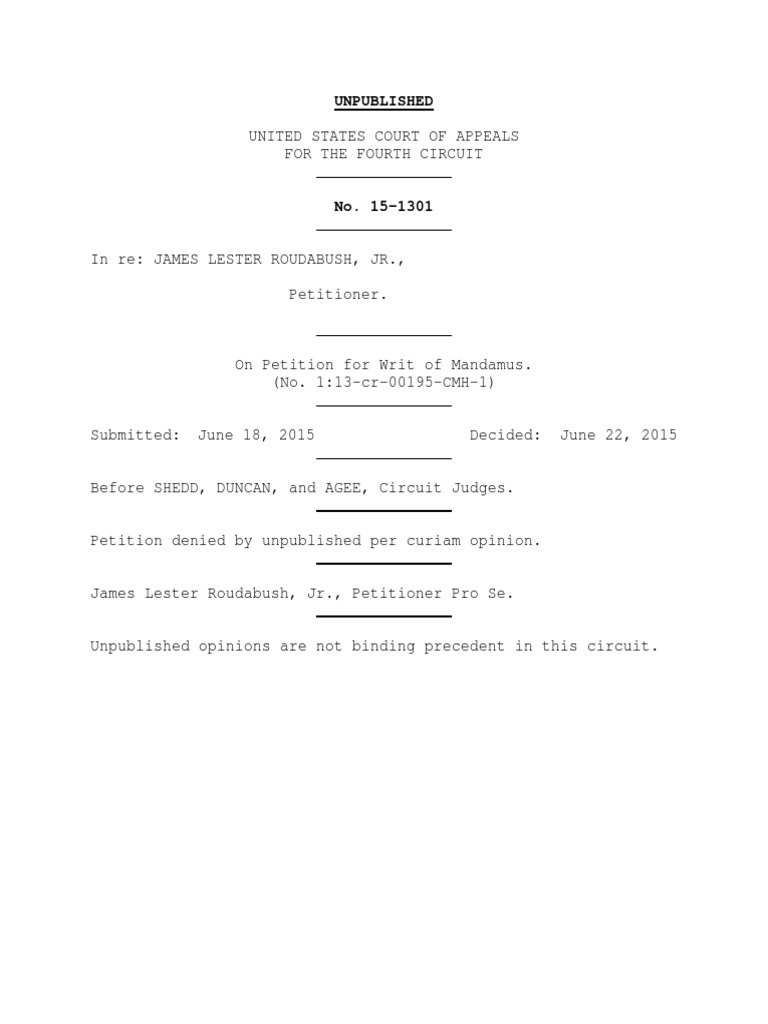 UNPUBLISHED

UNITED STATES COURT OF APPEALS
FOR THE FOURTH CIRCUIT

No. 15-1301

In re: JAMES LESTER ROUDABUSH, JR.,

Petitioner.

On Petition for Writ of Mandamus.
(No. 1:13-cr-00195-CMH-1)

Submitted: June 18, 2015 Decided: June 22, 2015

Before SHEDD, DUNCAN, and AGEE, Circuit Judges.

Petition denied by unpublished per curiam opinion.

James Lester Roudabush, Jr., Petitioner Pro Se.

Unpublished opinions are not binding precedent in this circuit.